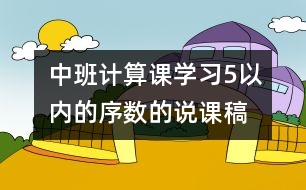 中班计算课学习5以内的序数的说课稿